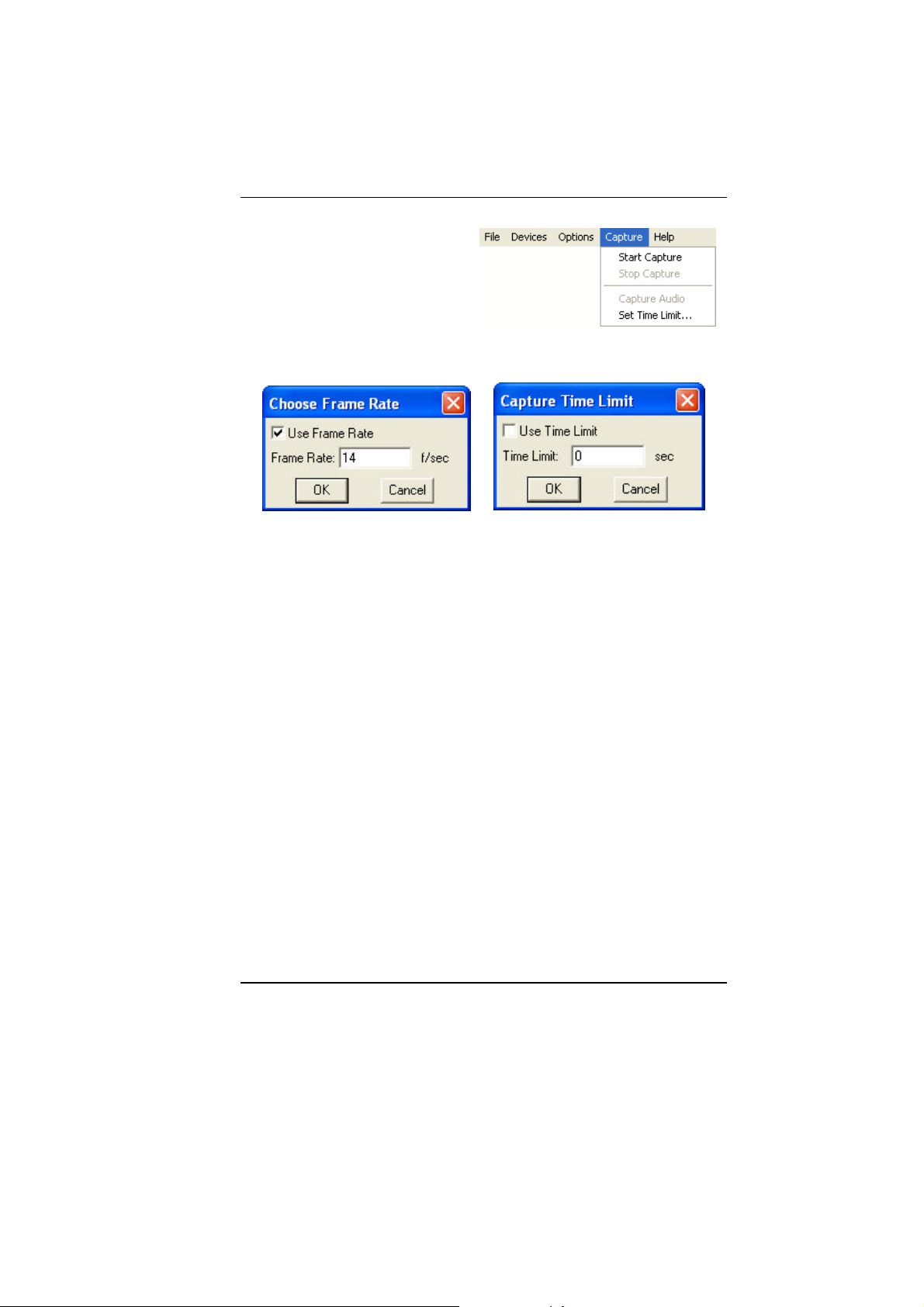 File Devices Options Capture Help
Start Capture
Stop Capture
Capture Audio
Set Time Limit...

Choose Frame Rate
Use Frame Rate
Frame Rate: 14 f/sec
OK Cancel

Capture Time Limit
Use Time Limit
Time Limit: 0 sec
OK Cancel